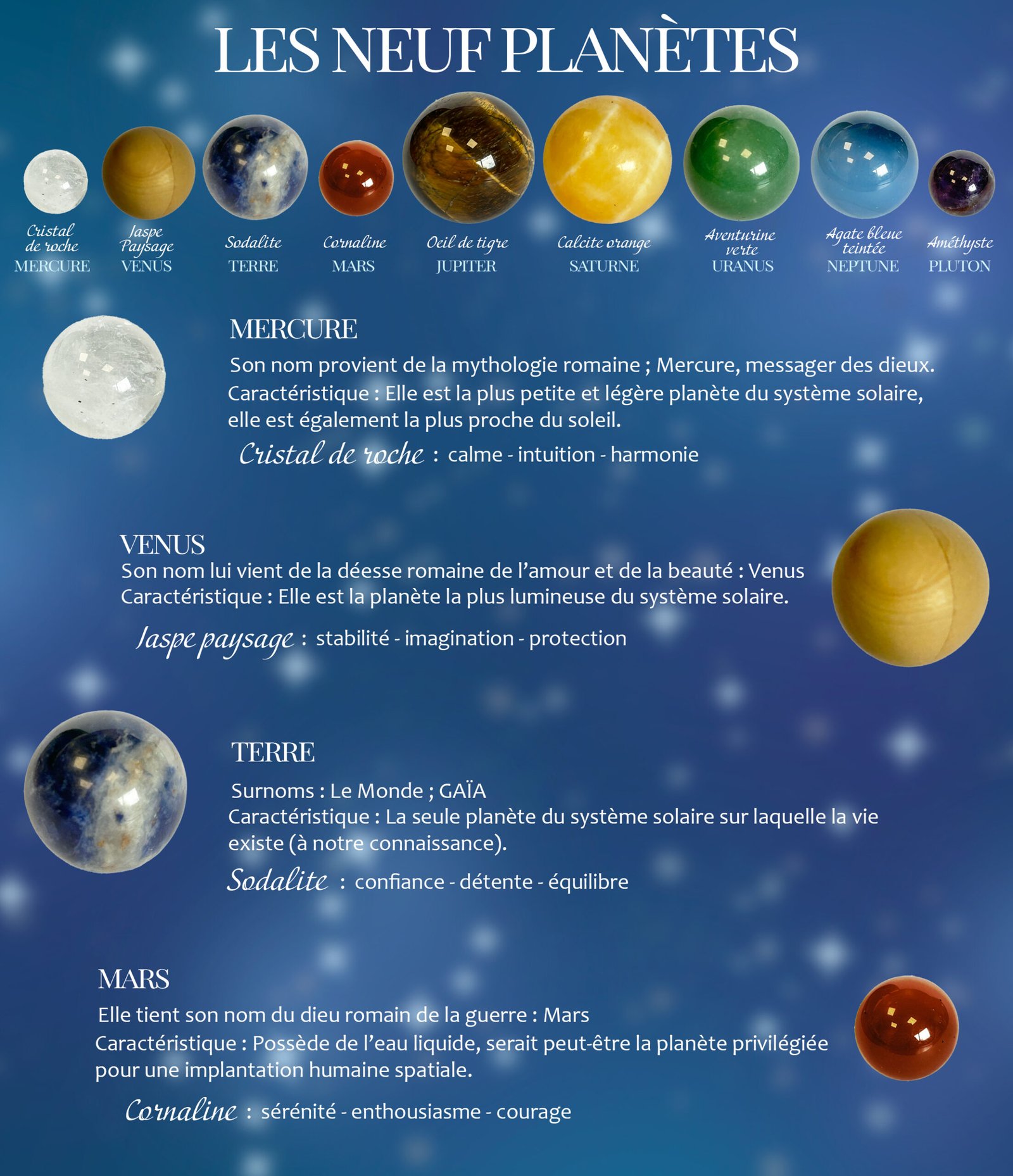 LES NEUF PLANÈTES

Cristal de roche
MERCURE

Jaspe Paysage
VENUS

Sodalite
TERRE

Cornaline
MARS

Oeil de tigre
JUPITER

Calcite orange
SATURNE

Aventurine verte
URANUS

Agate bleue teintée
NEPTUNE

Améthyste
PLUTON

MERCURE

Son nom provient de la mythologie romaine ; Mercure, messager des dieux.
Caractéristique : Elle est la plus petite et légère planète du système solaire, elle est également la plus proche du soleil.

Cristal de roche : calme - intuition - harmonie

VENUS

Son nom lui vient de la déesse romaine de l'amour et de la beauté : Venus
Caractéristique : Elle est la planète la plus lumineuse du système solaire.

Jaspe paysage : stabilité - imagination - protection

TERRE

Surnoms : Le Monde ; GAÏA
Caractéristique : La seule planète du système solaire sur laquelle la vie existe (à notre connaissance).

Sodalite : confiance - détente - équilibre

MARS

Elle tient son nom du dieu romain de la guerre : Mars
Caractéristique : Possède de l'eau liquide, serait peut-être la planète privilégiée pour une implantation humaine spatiale.

Cornaline : sérénité - enthousiasme - courage